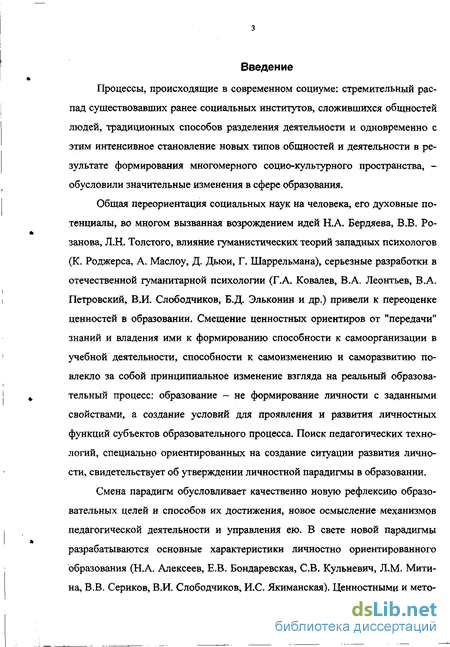 3

Введение

Процессы, происходящие в современном социуме: стремительный распад существовавших ранее социальных институтов, сложившихся общностей людей, традиционных способов разделения деятельности и одновременно с этим интенсивное становление новых типов общностей и деятельности в результате формирования многомерного социо-культурного пространства, – обусловили значительные изменения в сфере образования.

Общая переориентация социальных наук на человека, его духовные потенциалы, во многом вызванная возрождением идей Н.А. Бердяева, В.В. Розанова, Л.Н. Толстого, влияние гуманистических теорий западных психологов (К. Роджерса, А. Маслоу, Д. Дьюи, Г. Шаррельмана), серьезные разработки в отечественной гуманитарной психологии (Г.А. Ковалев, В.А. Леонтьев, В.А. Петровский, В.И. Слободчиков, Б.Д. Эльконин и др.) привели к переоценке ценностей в образовании. Смещение ценностных ориентиров от "передачи" знаний и владения ими к формированию способности к самоорганизации в учебной деятельности, способности к самоизменению и саморазвитию повлекло за собой принципиальное изменение взгляда на реальный образовательный процесс: образование – не формирование личности с заданными свойствами, а создание условий для проявления и развития личностных функций субъектов образовательного процесса. Поиск педагогических технологий, специально ориентированных на создание ситуации развития личности, свидетельствует об утверждении личностной парадигмы в образовании.

Смена парадигм обусловливает качественно новую рефлексию образовательных целей и способов их достижения, новое осмысление механизмов педагогической деятельности и управления ею. В свете новой парадигмы разрабатываются основные характеристики личностно ориентированного образования (Н.А. Алексеев, Е.В. Бондаревская, С.В. Кульневич, Л.М. Митина, В.В. Сериков, В.И. Слободчиков, И.С. Якиманская). Ценностными и мето-

dsLib.net
библиотека диссертаций